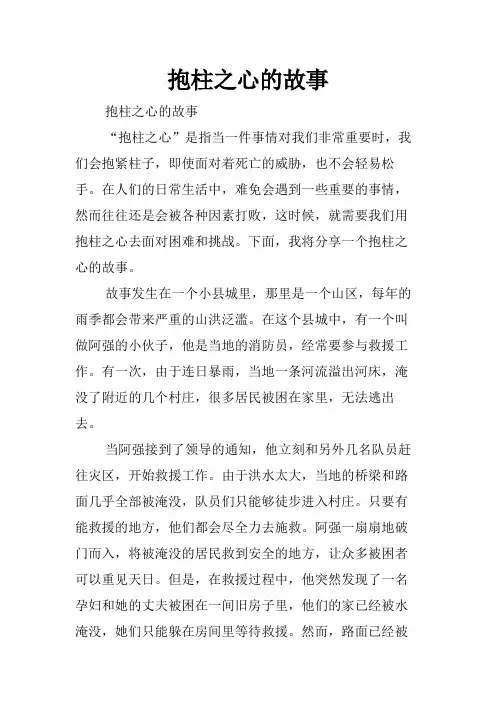 抱柱之心的故事

抱柱之心的故事

“抱柱之心”是指当一件事情对我们非常重要时，我们会抱紧柱子，即使面对着死亡的威胁，也不会轻易松手。在人们的日常生活中，难免会遇到一些重要的事情，然而往往还是会被各种因素打败，这时候，就需要我们用抱柱之心去面对困难和挑战。下面，我将分享一个抱柱之心的故事。

故事发生在一个小县城里，那里是一个山区，每年的雨季都会带来严重的山洪泛滥。在这个县城中，有一个叫做阿强的小伙子，他是当地的消防员，经常要参与救援工作。有一次，由于连日暴雨，当地一条河流溢出河床，淹没了附近的几个村庄，很多居民被困在家里，无法逃出去。

当阿强接到了领导的通知，他立刻和另外几名队员赶往灾区，开始救援工作。由于洪水太大，当地的桥梁和路面几乎全部被淹没，队员们只能够徒步进入村庄。只要有能救援的地方，他们都会尽全力去施救。阿强一扇扇地破门而入，将被淹没的居民救到安全的地方，让众多被困者可以重见天日。但是，在救援过程中，他突然发现了一名孕妇和她的丈夫被困在一间旧房子里，他们的家已经被水淹没，她们只能躲在房间里等待救援。然而，路面已经被